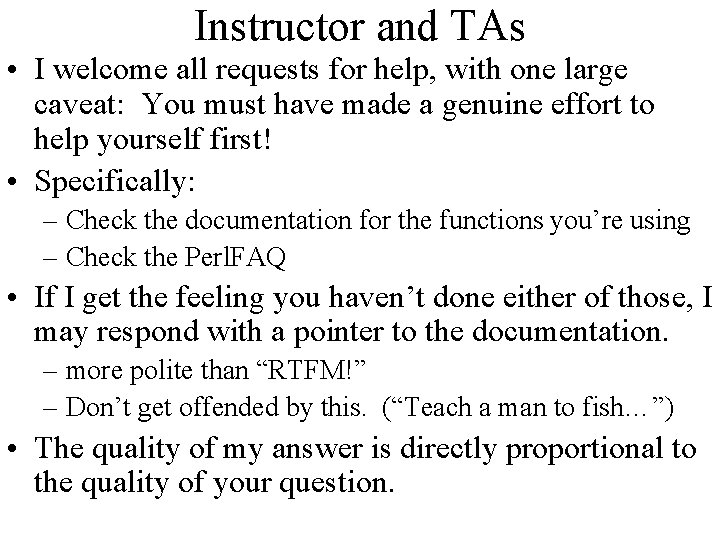 Instructor and TAs

• I welcome all requests for help, with one large caveat: You must have made a genuine effort to help yourself first!

• Specifically:

– Check the documentation for the functions you're using

– Check the PerlFAQ

• If I get the feeling you haven't done either of those, I may respond with a pointer to the documentation.

– more polite than "RTFM!"

– Don't get offended by this. ("Teach a man to fish…")

• The quality of my answer is directly proportional to the quality of your question.